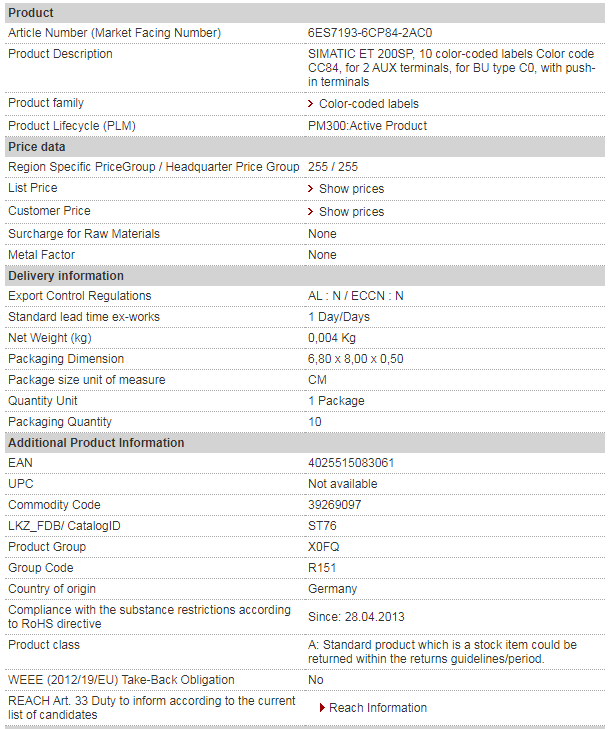 | Product | |
|---|---|
| Article Number (Market Facing Number) | 6ES7193-6CP84-2AC0 |
| Product Description | SIMATIC ET 200SP, 10 color-coded labels Color code CC84, for 2 AUX terminals, for BU type C0, with push-in terminals |
| Product family | Color-coded labels |
| Product Lifecycle (PLM) | PM300:Active Product |
| **Price data** | |
| Region Specific PriceGroup / Headquarter Price Group | 255 / 255 |
| List Price | Show prices |
| Customer Price | Show prices |
| Surcharge for Raw Materials | None |
| Metal Factor | None |
| **Delivery information** | |
| Export Control Regulations | AL : N / ECCN : N |
| Standard lead time ex-works | 1 Day/Days |
| Net Weight (kg) | 0,004 Kg |
| Packaging Dimension | 6,80 x 8,00 x 0,50 |
| Package size unit of measure | CM |
| Quantity Unit | 1 Package |
| Packaging Quantity | 10 |
| **Additional Product Information** | |
| EAN | 4025515083061 |
| UPC | Not available |
| Commodity Code | 39269097 |
| LKZ_FDB/ CatalogID | ST76 |
| Product Group | X0FQ |
| Group Code | R151 |
| Country of origin | Germany |
| Compliance with the substance restrictions according to RoHS directive | Since: 28.04.2013 |
| Product class | A: Standard product which is a stock item could be returned within the returns guidelines/period. |
| WEEE (2012/19/EU) Take-Back Obligation | No |
| REACH Art. 33 Duty to inform according to the current list of candidates | Reach Information |